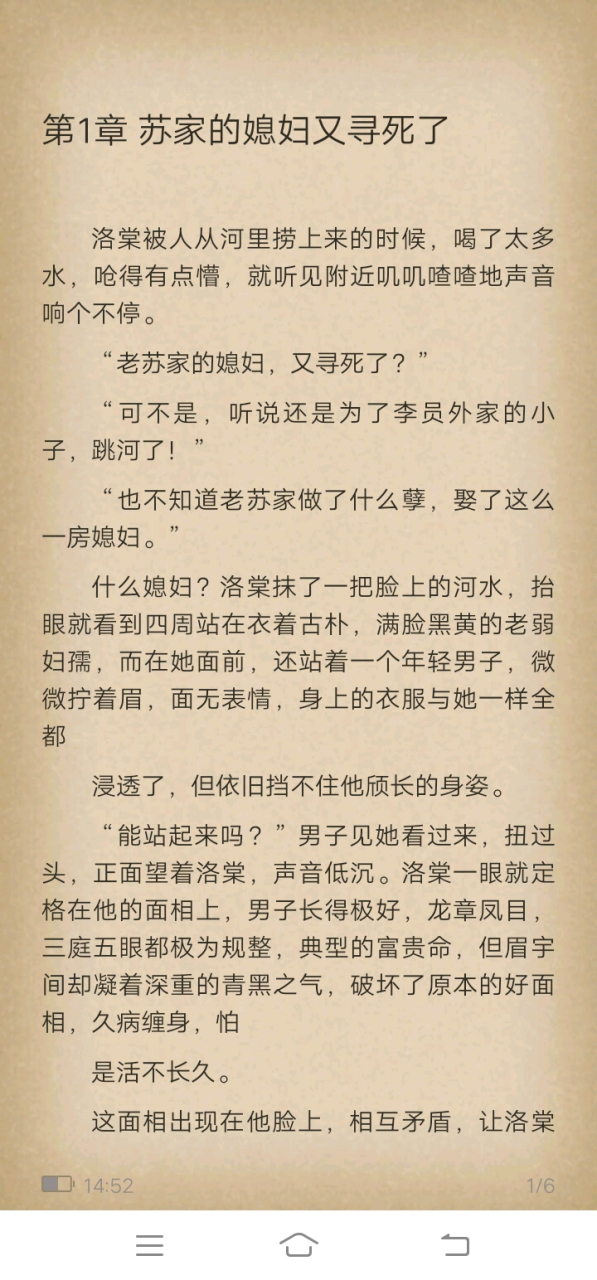 第1章 苏家的媳妇又寻死了

洛棠被人从河里捞上来的时候，喝了太多水，呛得有点懵，就听见附近叽叽喳喳地声音响个不停。

“老苏家的媳妇，又寻死了？”

“可不是，听说还是为了李员外家的小子，跳河了！”

“也不知道老苏家做了什么孽，娶了这么一房媳妇。”

什么媳妇？洛棠抹了一把脸上的河水，抬眼就看到四周站在衣着古朴，满脸黑黄的老弱妇孺，而在她面前，还站着一个年轻男子，微微拧着眉，面无表情，身上的衣服与她一样全都

浸透了，但依旧挡不住他颀长的身姿。

“能站起来吗？”男子见她看过来，扭过头，正面望着洛棠，声音低沉。洛棠一眼就定格在他的面相上，男子长得极好，龙章凤目，三庭五眼都极为规整，典型的富贵命，但眉宇间却凝着深重的青黑之气，破坏了原本的好面相，久病缠身，怕

是活不长久。

这面相出现在他脸上，相互矛盾，让洛棠

14:52

1/6